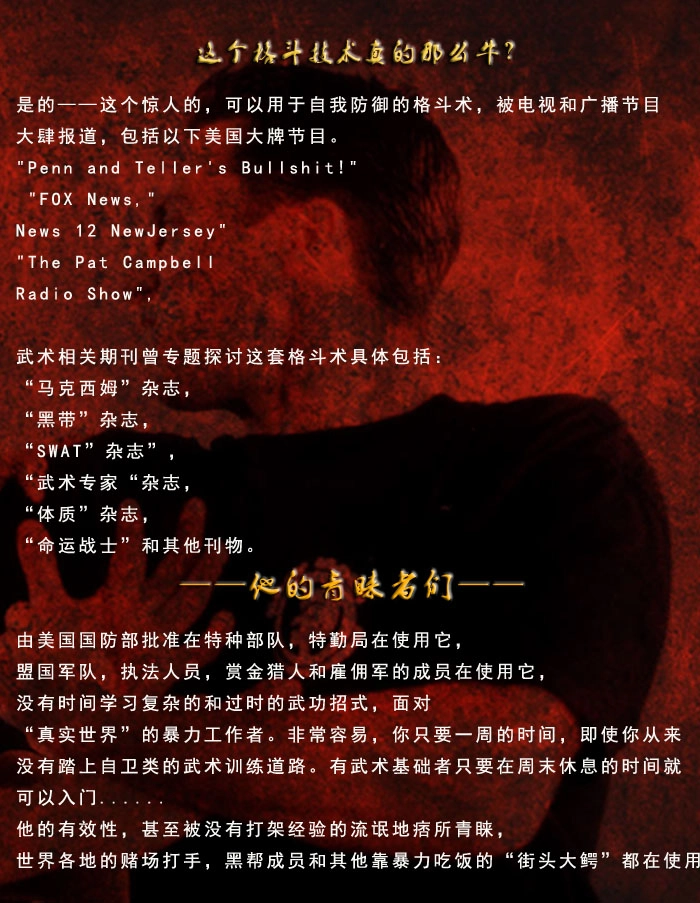 这个格斗技术真的那么牛?

是的——这个惊人的，可以用于自我防御的格斗术，被电视和广播节目大肆报道，包括以下美国大牌节目。
"Penn and Teller's Bullshit!"
"FOX News,"
News 12 NewJersey"
"The Pat Campbell
Radio Show",

武术相关期刊曾专题探讨这套格斗术具体包括：
“马克西姆”杂志，
“黑带”杂志，
“SWAT”杂志”，
“武术专家“杂志，
“体质”杂志，
“命运战士”和其他刊物。

——他的青睐者们——

由美国国防部批准在特种部队，特勤局在使用它，
盟国军队，执法人员，赏金猎人和雇佣军的成员在使用它，
没有时间学习复杂的和过时的武功招式，面对
“真实世界”的暴力工作者。非常容易，你只要一周的时间，即使你从来没有踏上自卫类的武术训练道路。有武术基础者只要在周末休息的时间就可以入门......
他的有效性，甚至被没有打架经验的流氓地痞所青睐，
世界各地的赌场打手，黑帮成员和其他靠暴力吃饭的“街头大鳄”都在使用